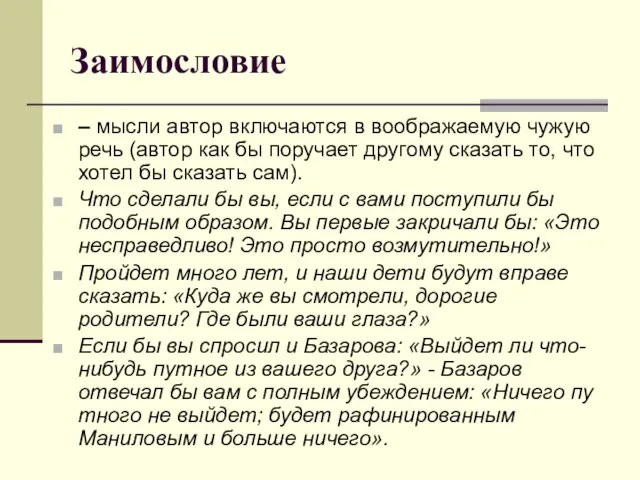 Заимословие

– мысли автор включаются в воображаемую чужую речь (автор как бы поручает другому сказать то, что хотел бы сказать сам).

Что сделали бы вы, если с вами поступили бы подобным образом. Вы первые закричали бы: «Это несправедливо! Это просто возмутительно!»

Пройдет много лет, и наши дети будут вправе сказать: «Куда же вы смотрели, дорогие родители? Где были ваши глаза?»

Если бы вы спросил и Базарова: «Выйдет ли что-нибудь путное из вашего друга?» - Базаров отвечал бы вам с полным убеждением: «Ничего пу тного не выйдет; будет рафинированным Маниловым и больше ничего».